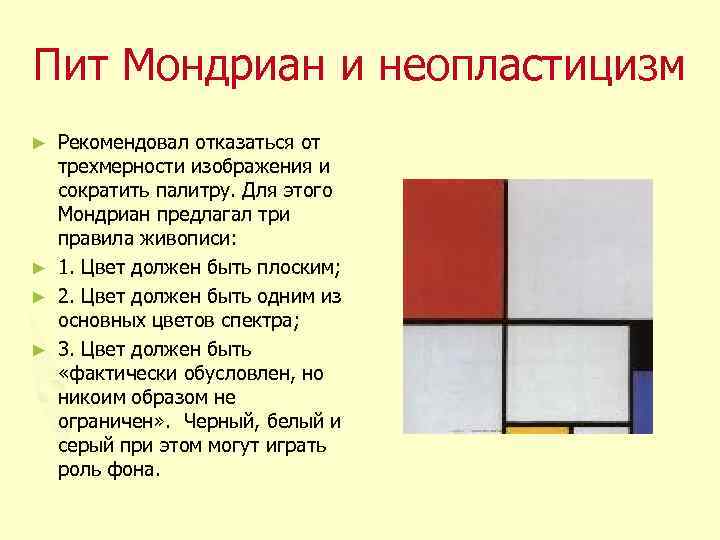 Пит Мондриан и неопластицизм

► Рекомендовал отказаться от трехмерности изображения и сократить палитру. Для этого Мондриан предлагал три правила живописи:

► 1. Цвет должен быть плоским;

► 2. Цвет должен быть одним из основных цветов спектра;

► 3. Цвет должен быть «фактически обусловлен, но никоим образом не ограничен». Черный, белый и серый при этом могут играть роль фона.